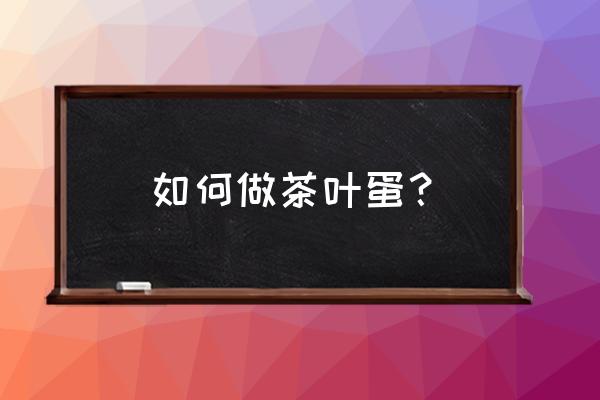 如何做茶叶蛋？